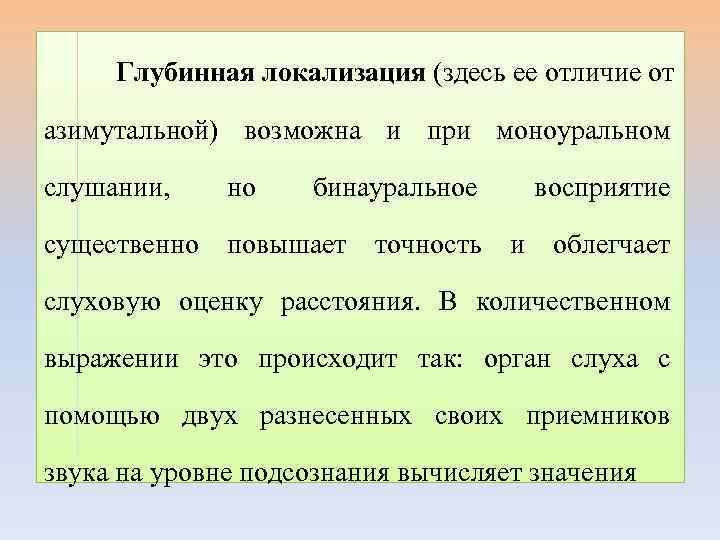 Глубинная локализация (здесь ее отличие от азимутальной) возможна и при моноуральном слушании, но бинауральное восприятие существенно повышает точность и облегчает слуховую оценку расстояния. В количественном выражении это происходит так: орган слуха с помощью двух разнесенных своих приемников звука на уровне подсознания вычисляет значения